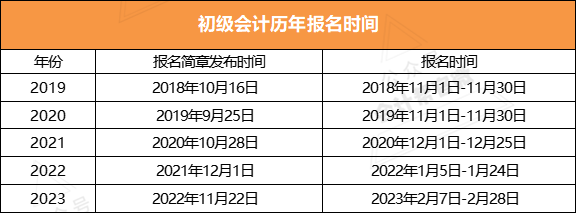 初级会计历年报名时间

| 年份 | 报名简章发布时间 | 报名时间 |
|---|---|---|
| 2019 | 2018年10月16日 | 2018年11月1日-11月30日 |
| 2020 | 2019年9月25日 | 2019年11月1日-11月30日 |
| 2021 | 2020年10月28日 | 2020年12月1日-12月25日 |
| 2022 | 2021年12月1日 | 2022年1月5日-1月24日 |
| 2023 | 2022年11月22日 | 2023年2月7日-2月28日 |